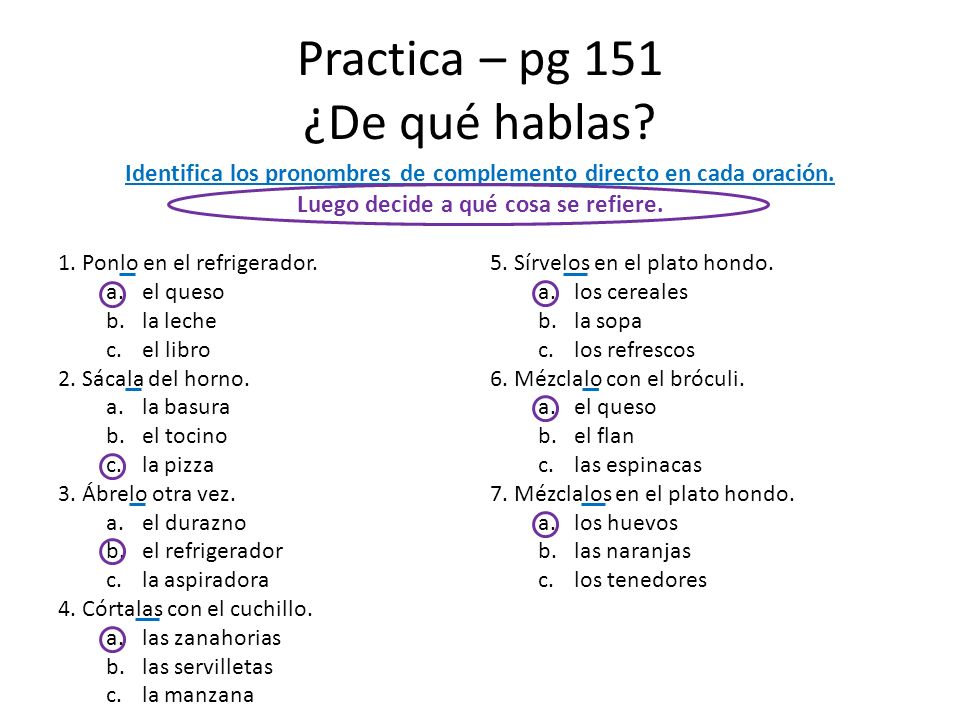 Practica – pg 151
¿De qué hablas?

Identifica los pronombres de complemento directo en cada oración.
Luego decide a qué cosa se refiere.

1. Ponlo en el refrigerador.
a. el queso
b. la leche
c. el libro
2. Sácala del horno.
a. la basura
b. el tocino
c. la pizza
3. Ábrelo otra vez.
a. el durazno
b. el refrigerador
c. la aspiradora
4. Córtalas con el cuchillo.
a. las zanahorias
b. las servilletas
c. la manzana

5. Sírvelos en el plato hondo.
a. los cereales
b. la sopa
c. los refrescos
6. Mézclalo con el bróculi.
a. el queso
b. el flan
c. las espinacas
7. Mézclalos en el plato hondo.
a. los huevos
b. las naranjas
c. los tenedores